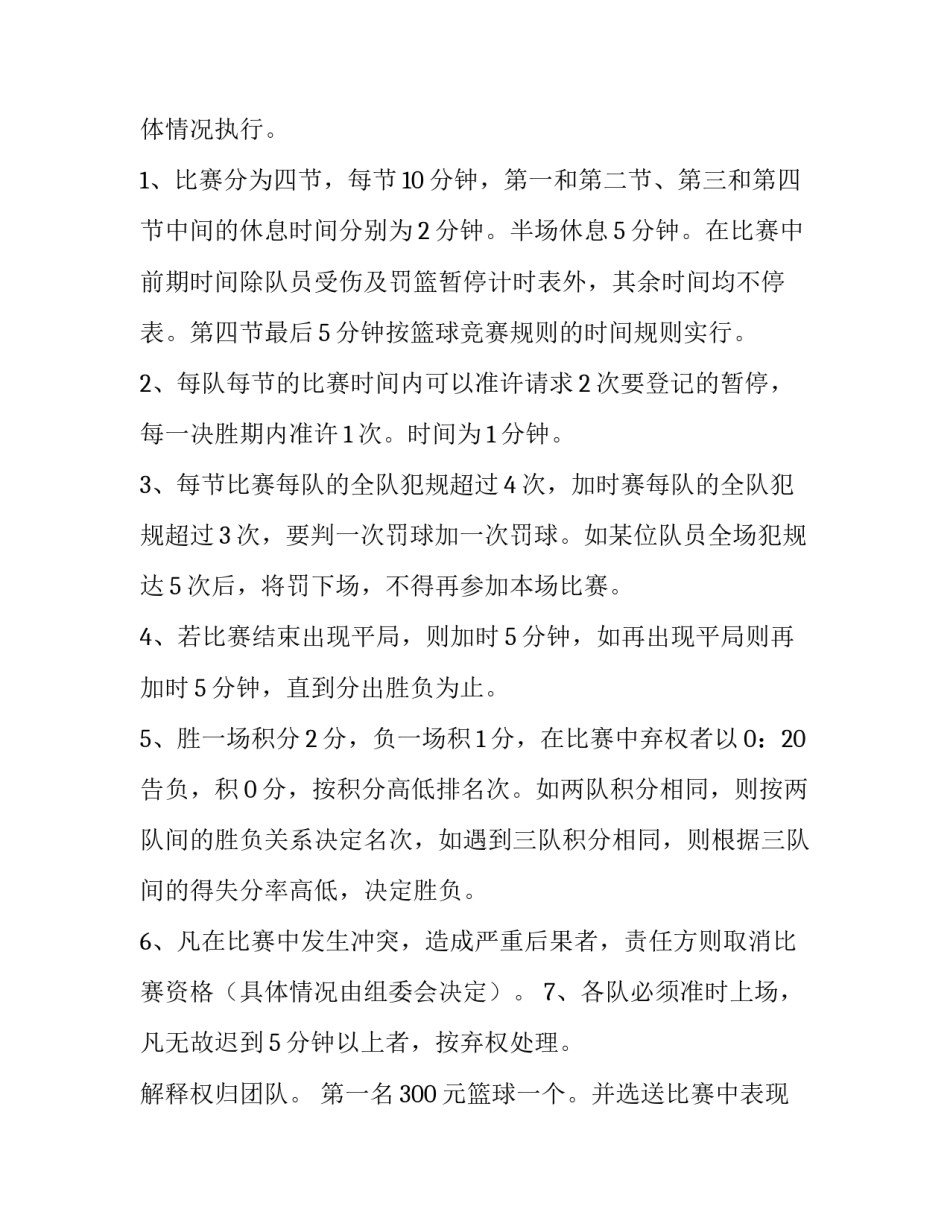 体情况执行。

1、比赛分为四节，每节10分钟，第一和第二节、第三和第四节中间的休息时间分别为2分钟。半场休息5分钟。在比赛中前期时间除队员受伤及罚篮暂停计时表外，其余时间均不停表。第四节最后5分钟按篮球竞赛规则的时间规则实行。

2、每队每节的比赛时间内可以准许请求2次要登记的暂停，每一决胜期内准许1次。时间为1分钟。

3、每节比赛每队的全队犯规超过4次，加时赛每队的全队犯规超过3次，要判一次罚球加一次罚球。如某位队员全场犯规达5次后，将罚下场，不得再参加本场比赛。

4、若比赛结束出现平局，则加时5分钟，如再出现平局则再加时5分钟，直到分出胜负为止。

5、胜一场积分2分，负一场积1分，在比赛中弃权者以0：20告负，积0分，按积分高低排名次。如两队积分相同，则按两队间的胜负关系决定名次，如遇到三队积分相同，则根据三队间的得失分率高低，决定胜负。

6、凡在比赛中发生冲突，造成严重后果者，责任方则取消比赛资格（具体情况由组委会决定）。 7、各队必须准时上场，凡无故迟到5分钟以上者，按弃权处理。

解释权归团队。 第一名300元篮球一个。并选送比赛中表现